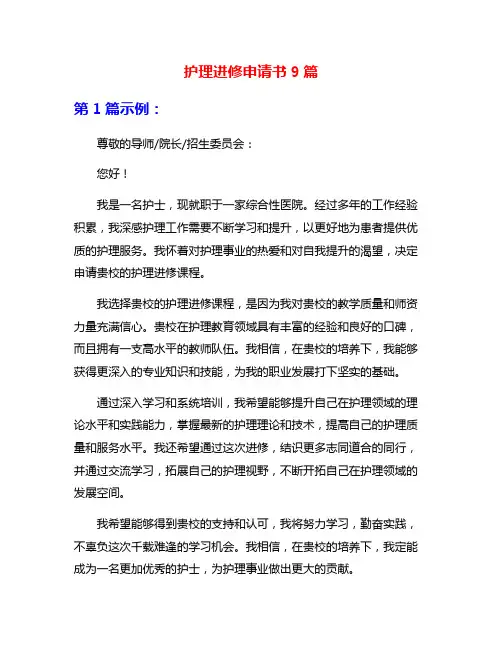 护理进修申请书 9 篇

第 1 篇示例：

尊敬的导师/院长/招生委员会：

您好！

我是一名护士，现就职于一家综合性医院。经过多年的工作经验积累，我深感护理工作需要不断学习和提升，以更好地为患者提供优质的护理服务。我怀着对护理事业的热爱和对自我提升的渴望，决定申请贵校的护理进修课程。

我选择贵校的护理进修课程，是因为我对贵校的教学质量和师资力量充满信心。贵校在护理教育领域具有丰富的经验和良好的口碑，而且拥有一支高水平的教师队伍。我相信，在贵校的培养下，我能够获得更深入的专业知识和技能，为我的职业发展打下坚实的基础。

通过深入学习和系统培训，我希望能够提升自己在护理领域的理论水平和实践能力，掌握最新的护理理论和技术，提高自己的护理质量和服务水平。我还希望通过这次进修，结识更多志同道合的同行，并通过交流学习，拓展自己的护理视野，不断开拓自己在护理领域的发展空间。

我希望能够得到贵校的支持和认可，我将努力学习，勤奋实践，不辜负这次千载难逢的学习机会。我相信，在贵校的培养下，我定能成为一名更加优秀的护士，为护理事业做出更大的贡献。